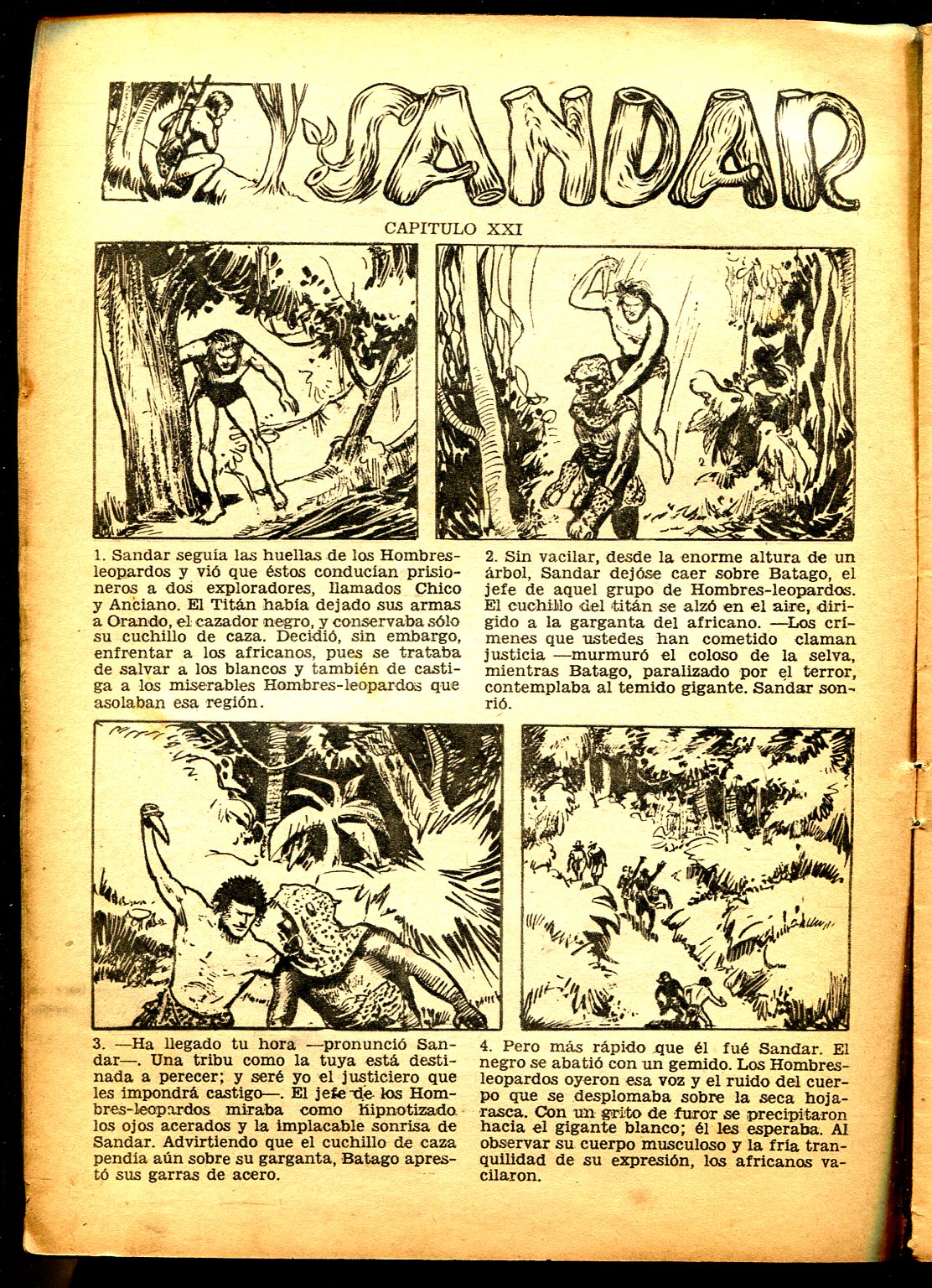 SANDAR

CAPITULO XXI

1. Sandar seguía las huellas de los Hombres-leopardos y vió que éstos conducían prisioneros a dos exploradores, llamados Chico y Anciano. El Titán había dejado sus armas a Orando, el cazador negro, y conservaba sólo su cuchillo de caza. Decidió, sin embargo, enfrentar a los africanos, pues se trataba de salvar a los blancos y también de castiga a los miserables Hombres-leopardos que asolaban esa región.

2. Sin vacilar, desde la enorme altura de un árbol, Sandar dejóse caer sobre Batago, el jefe de aquel grupo de Hombres-leopardos. El cuchillo del titán se alzó en el aire, dirigido a la garganta del africano. —Los crímenes que ustedes han cometido claman justicia —murmuró el coloso de la selva, mientras Batago, paralizado por el terror, contemplaba al temido gigante. Sandar sonrió.

3. —Ha llegado tu hora —pronunció Sandar—. Una tribu como la tuya está destinada a perecer; y seré yo el justiciero que les impondrá castigo—. El jefe de los Hombres-leopardos miraba como hipnotizado los ojos acerados y la implacable sonrisa de Sandar. Advirtiendo que el cuchillo de caza pendía aún sobre su garganta, Batago aprestó sus garras de acero.

4. Pero más rápido que él fué Sandar. El negro se abatió con un gemido. Los Hombres-leopardos oyeron esa voz y el ruido del cuerpo que se desplomaba sobre la seca hojarasca. Con un grito de furor se precipitaron hacia el gigante blanco; él les esperaba. Al observar su cuerpo musculoso y la fría tranquilidad de su expresión, los africanos vacilaron.